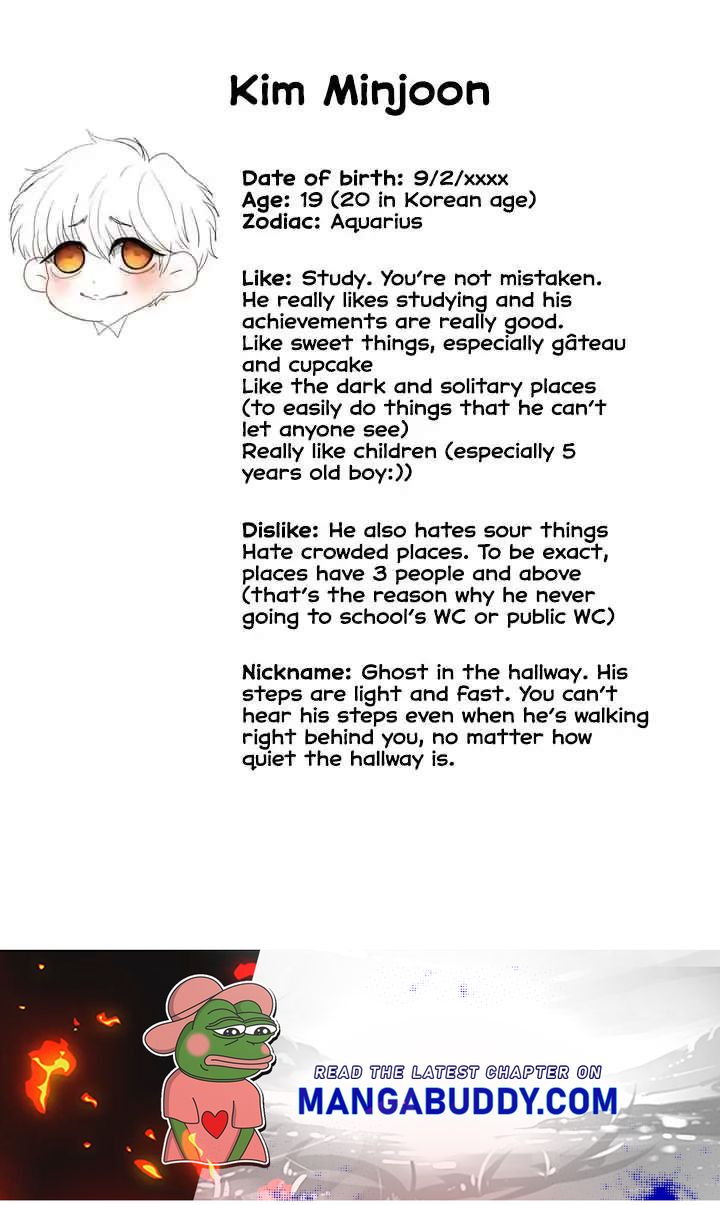 Kim Minjoon

Date of birth: 9/2/xxxx
Age: 19 (20 in Korean age)
Zodiac: Aquarius

Like: Study. You're not mistaken. He really likes studying and his achievements are really good.
Like sweet things, especially gâteau and cupcake
Like the dark and solitary places (to easily do things that he can't let anyone see)
Really like children (especially 5 years old boy:))

Dislike: He also hates sour things
Hate crowded places. To be exact, places have 3 people and above (that's the reason why he never going to school's WC or public WC)

Nickname: Ghost in the hallway. His steps are light and fast. You can't hear his steps even when he's walking right behind you, no matter how quiet the hallway is.

READ THE LATEST CHAPTER ON
MANGABUDDY.COM